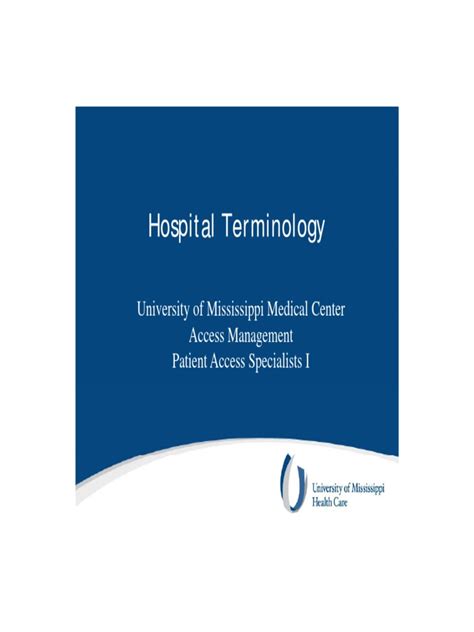 Hospital Terminology

University of Mississippi Medical Center
Access Management
Patient Access Specialists I

University of Mississippi
Health Care